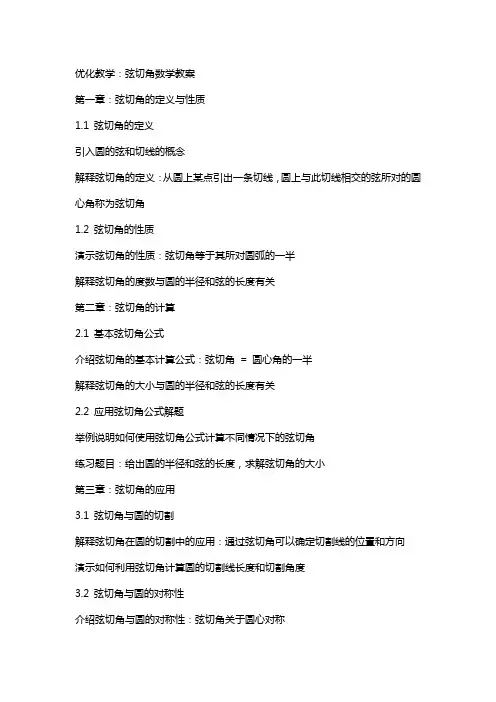 优化教学：弦切角数学教案

第一章：弦切角的定义与性质

1.1 弦切角的定义

引入圆的弦和切线的概念

解释弦切角的定义：从圆上某点引出一条切线，圆上与此切线相交的弦所对的圆心角称为弦切角

1.2 弦切角的性质

演示弦切角的性质：弦切角等于其所对圆弧的一半

解释弦切角的度数与圆的半径和弦的长度有关

第二章：弦切角的计算

2.1 基本弦切角公式

介绍弦切角的基本计算公式：弦切角 ＝ 圆心角的一半

解释弦切角的大小与圆的半径和弦的长度有关

2.2 应用弦切角公式解题

举例说明如何使用弦切角公式计算不同情况下的弦切角

练习题目：给出圆的半径和弦的长度，求解弦切角的大小

第三章：弦切角的应用

3.1 弦切角与圆的切割

解释弦切角在圆的切割中的应用：通过弦切角可以确定切割线的位置和方向

演示如何利用弦切角计算圆的切割线长度和切割角度

3.2 弦切角与圆的对称性

介绍弦切角与圆的对称性：弦切角关于圆心对称